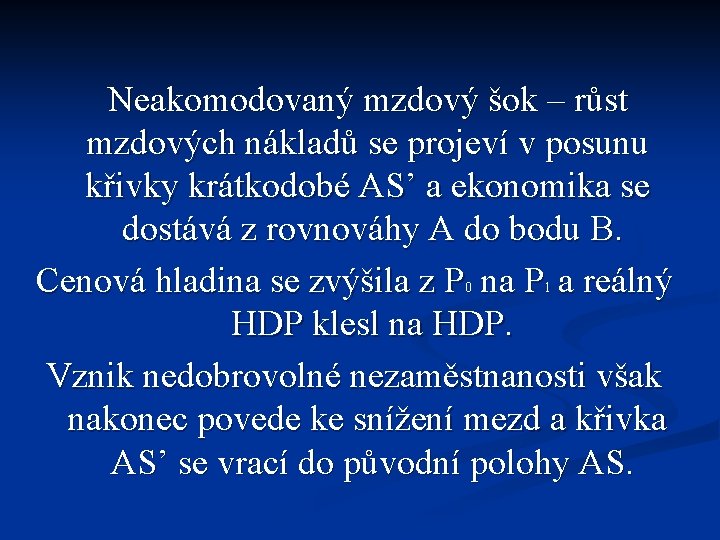 Neakomodovaný mzdový šok – růst mzdových nákladů se projeví v posunu křivky krátkodobé AS' a ekonomika se dostává z rovnováhy A do bodu B.

Cenová hladina se zvýšila z $P_0$ na $P_1$ a reálný HDP klesl na HDP.

Vznik nedobrovolné nezaměstnanosti však nakonec povede ke snížení mezd a křivka AS' se vrací do původní polohy AS.